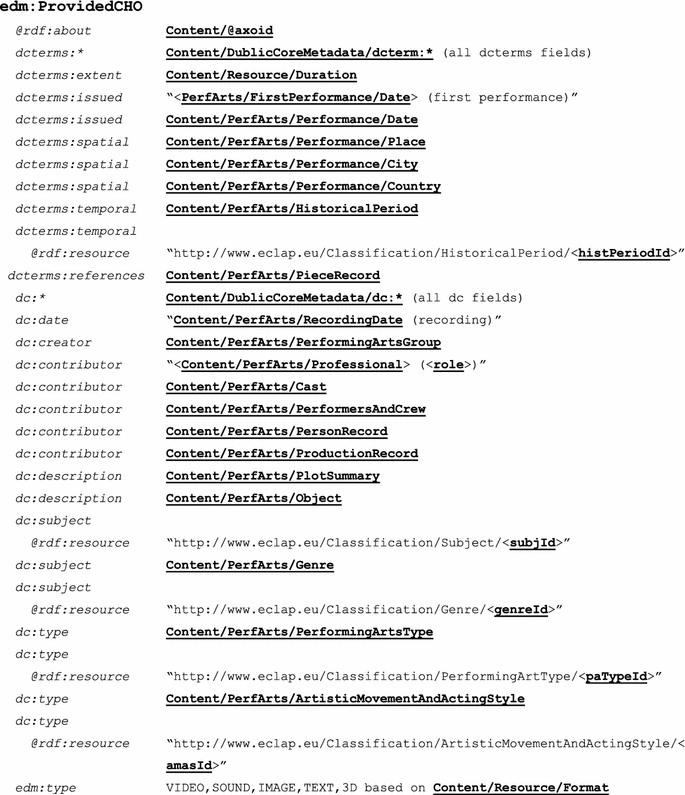 edm:ProvidedCHO
@rdf:about Content/@axoid
dcterms:* Content/DublicCoreMetadata/dcterm:* (all dcterms fields)
dcterms:extent Content/Resource/Duration
dcterms:issued "<PerfArts/FirstPerformance/Date> (first performance)"
dcterms:issued Content/PerfArts/Performance/Date
dcterms:spatial Content/PerfArts/Performance/Place
dcterms:spatial Content/PerfArts/Performance/City
dcterms:spatial Content/PerfArts/Performance/Country
dcterms:temporal Content/PerfArts/HistoricalPeriod
dcterms:temporal
@rdf:resource "http://www.eclap.eu/Classification/HistoricalPeriod/<histPeriodId>"
dcterms:references Content/PerfArts/PieceRecord
dc:* Content/DublicCoreMetadata/dc:* (all dc fields)
dc:date "Content/PerfArts/RecordingDate (recording)"
dc:creator Content/PerfArts/PerformingArtsGroup
dc:contributor "<Content/PerfArts/Professional> (<role>)"
dc:contributor Content/PerfArts/Cast
dc:contributor Content/PerfArts/PerformersAndCrew
dc:contributor Content/PerfArts/PersonRecord
dc:contributor Content/PerfArts/ProductionRecord
dc:description Content/PerfArts/PlotSummary
dc:description Content/PerfArts/Object
dc:subject
@rdf:resource "http://www.eclap.eu/Classification/Subject/<subjId>"
dc:subject Content/PerfArts/Genre
dc:subject
@rdf:resource "http://www.eclap.eu/Classification/Genre/<genreId>"
dc:type Content/PerfArts/PerformingArtsType
dc:type
@rdf:resource "http://www.eclap.eu/Classification/PerformingArtType/<paTypeId>"
dc:type Content/PerfArts/ArtisticMovementAndActingStyle
dc:type
@rdf:resource "http://www.eclap.eu/Classification/ArtisticMovementAndActingStyle/<amasId>"
edm:type VIDEO,SOUND,IMAGE,TEXT,3D based on Content/Resource/Format